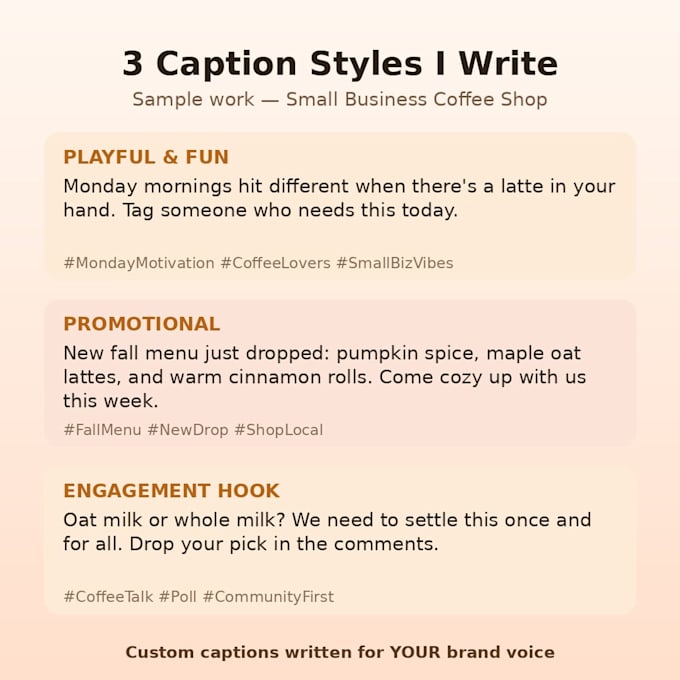 3 Caption Styles I Write

Sample work — Small Business Coffee Shop

PLAYFUL & FUN

Monday mornings hit different when there's a latte in your hand. Tag someone who needs this today.

#MondayMotivation #CoffeeLovers #SmallBizVibes

PROMOTIONAL

New fall menu just dropped: pumpkin spice, maple oat lattes, and warm cinnamon rolls. Come cozy up with us this week.

#FallMenu #NewDrop #ShopLocal

ENGAGEMENT HOOK

Oat milk or whole milk? We need to settle this once and for all. Drop your pick in the comments.

#CoffeeTalk #Poll #CommunityFirst

Custom captions written for YOUR brand voice